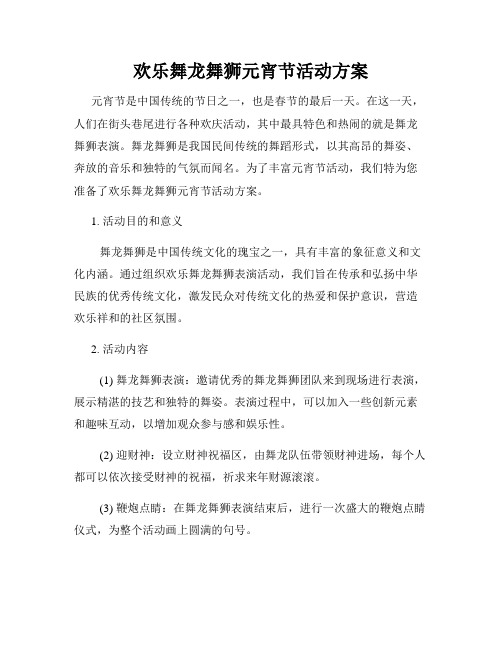 欢乐舞龙舞狮元宵节活动方案

元宵节是中国传统的节日之一，也是春节的最后一天。在这一天，人们在街头巷尾进行各种欢庆活动，其中最具特色和热闹的就是舞龙舞狮表演。舞龙舞狮是我国民间传统的舞蹈形式，以其高昂的舞姿、奔放的音乐和独特的气氛而闻名。为了丰富元宵节活动，我们特为您准备了欢乐舞龙舞狮元宵节活动方案。

1. 活动目的和意义

舞龙舞狮是中国传统文化的瑰宝之一，具有丰富的象征意义和文化内涵。通过组织欢乐舞龙舞狮表演活动，我们旨在传承和弘扬中华民族的优秀传统文化，激发民众对传统文化的热爱和保护意识，营造欢乐祥和的社区氛围。

2. 活动内容

(1) 舞龙舞狮表演：邀请优秀的舞龙舞狮团队来到现场进行表演，展示精湛的技艺和独特的舞姿。表演过程中，可以加入一些创新元素和趣味互动，以增加观众参与感和娱乐性。

(2) 迎财神：设立财神祝福区，由舞龙队伍带领财神进场，每个人都可以依次接受财神的祝福，祈求来年财源滚滚。

(3) 鞭炮点睛：在舞龙舞狮表演结束后，进行一次盛大的鞭炮点睛仪式，为整个活动画上圆满的句号。